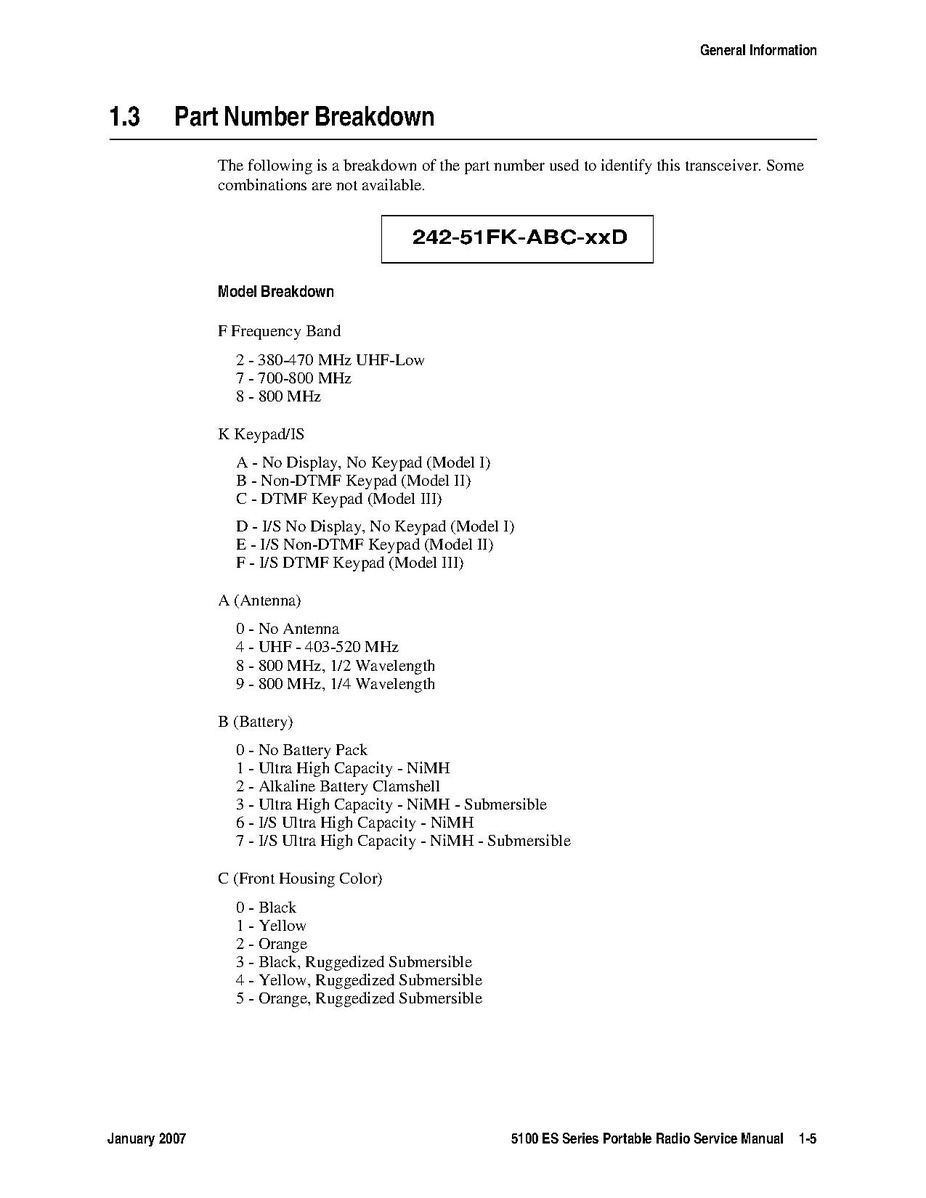 General Information

1.3 Part Number Breakdown

The following is a breakdown of the part number used to identify this transceiver. Some combinations are not available.

242-51FK-ABC-xxD

Model Breakdown

F Frequency Band

2 - 380-470 MHz UHF-Low
7 - 700-800 MHz
8 - 800 MHz

K Keypad/IS

A - No Display, No Keypad (Model I)
B - Non-DTMF Keypad (Model II)
C - DTMF Keypad (Model III)

D - I/S No Display, No Keypad (Model I)
E - I/S Non-DTMF Keypad (Model II)
F - I/S DTMF Keypad (Model III)

A (Antenna)

0 - No Antenna
4 - UHF - 403-520 MHz
8 - 800 MHz, 1/2 Wavelength
9 - 800 MHz, 1/4 Wavelength

B (Battery)

0 - No Battery Pack
1 - Ultra High Capacity - NiMH
2 - Alkaline Battery Clamshell
3 - Ultra High Capacity - NiMH - Submersible
6 - I/S Ultra High Capacity - NiMH
7 - I/S Ultra High Capacity - NiMH - Submersible

C (Front Housing Color)

0 - Black
1 - Yellow
2 - Orange
3 - Black, Ruggedized Submersible
4 - Yellow, Ruggedized Submersible
5 - Orange, Ruggedized Submersible

January 2007

5100 ES Series Portable Radio Service Manual 1-5